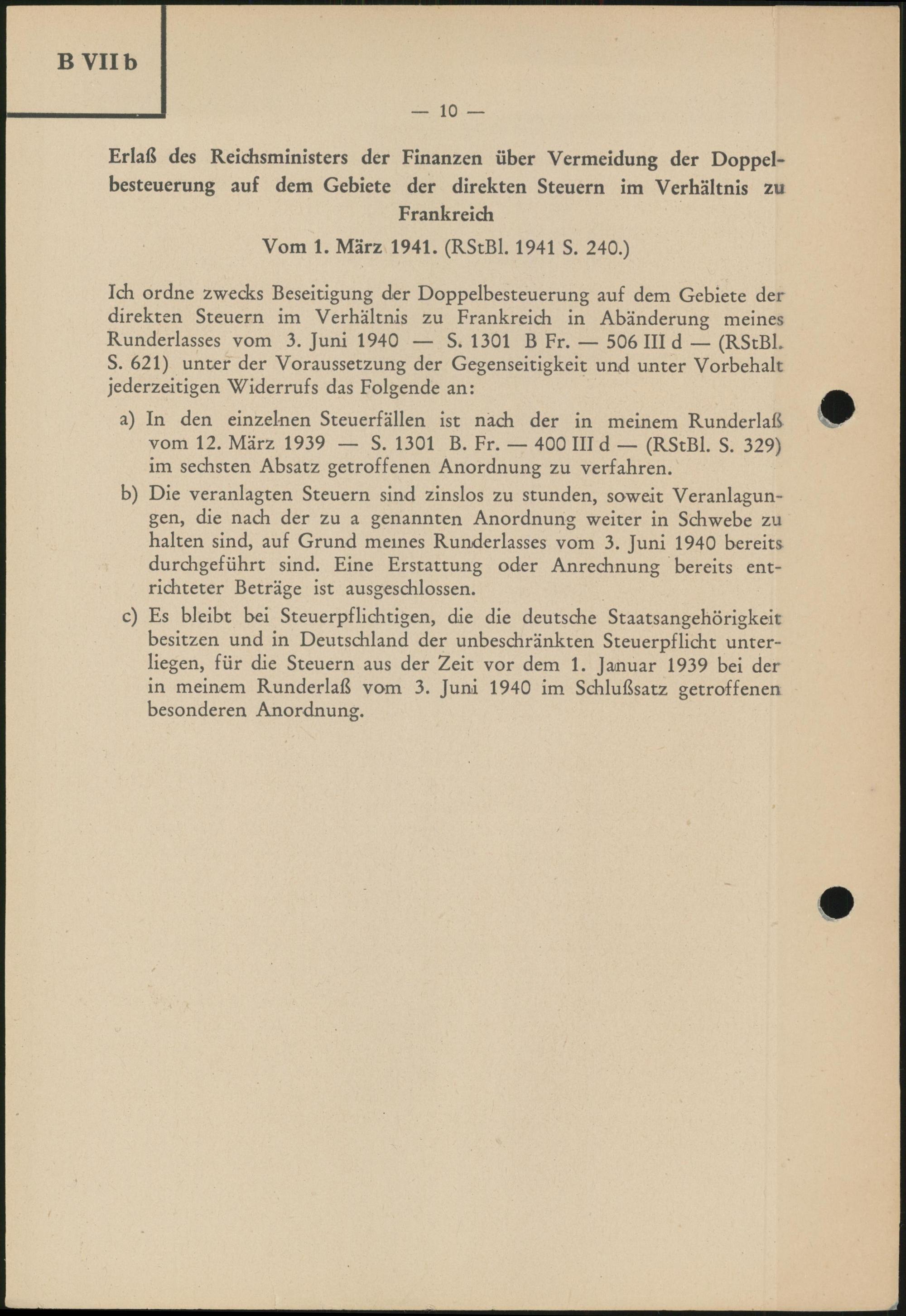 B VII b

— 10 —

Erlaß des Reichsministers der Finanzen über Vermeidung der Doppelbesteuerung auf dem Gebiete der direkten Steuern im Verhältnis zu Frankreich

Vom 1. März 1941. (RStBl. 1941 S. 240.)

Ich ordne zwecks Beseitigung der Doppelbesteuerung auf dem Gebiete der direkten Steuern im Verhältnis zu Frankreich in Abänderung meines Runderlasses vom 3. Juni 1940 — S. 1301 B Fr. — 506 III d — (RStBl. S. 621) unter der Voraussetzung der Gegenseitigkeit und unter Vorbehalt jederzeitigen Widerrufs das Folgende an:

a) In den einzelnen Steuerfällen ist nach der in meinem Runderlaß vom 12. März 1939 — S. 1301 B. Fr. — 400 III d — (RStBl. S. 329) im sechsten Absatz getroffenen Anordnung zu verfahren.

b) Die veranlagten Steuern sind zinslos zu stunden, soweit Veranlagungen, die nach der zu a genannten Anordnung weiter in Schwebe zu halten sind, auf Grund meines Runderlasses vom 3. Juni 1940 bereits durchgeführt sind. Eine Erstattung oder Anrechnung bereits entrichteter Beträge ist ausgeschlossen.

c) Es bleibt bei Steuerpflichtigen, die die deutsche Staatsangehörigkeit besitzen und in Deutschland der unbeschränkten Steuerpflicht unterliegen, für die Steuern aus der Zeit vor dem 1. Januar 1939 bei der in meinem Runderlaß vom 3. Juni 1940 im Schlußsatz getroffenen besonderen Anordnung.